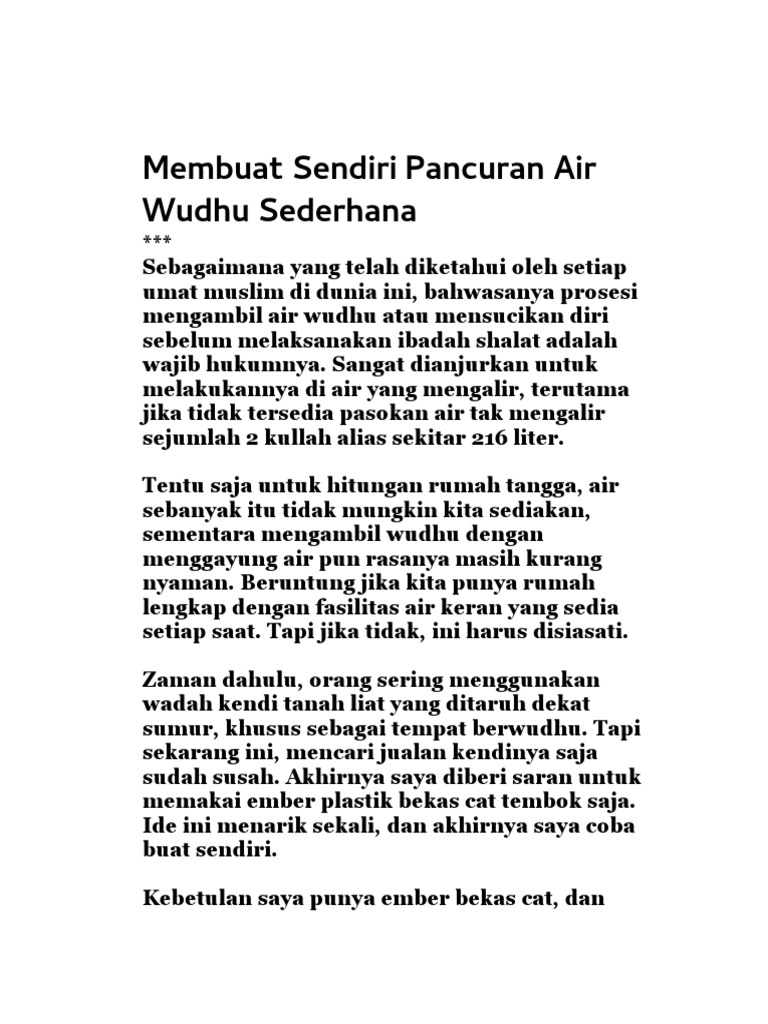 Membuat Sendiri Pancuran Air Wudhu Sederhana

***

Sebagaimana yang telah diketahui oleh setiap umat muslim di dunia ini, bahwasanya prosesi mengambil air wudhu atau mensucikan diri sebelum melaksanakan ibadah shalat adalah wajib hukumnya. Sangat dianjurkan untuk melakukannya di air yang mengalir, terutama jika tidak tersedia pasokan air tak mengalir sejumlah 2 kullah alias sekitar 216 liter.

Tentu saja untuk hitungan rumah tangga, air sebanyak itu tidak mungkin kita sediakan, sementara mengambil wudhu dengan menggayung air pun rasanya masih kurang nyaman. Beruntung jika kita punya rumah lengkap dengan fasilitas air keran yang sedia setiap saat. Tapi jika tidak, ini harus disiasati.

Zaman dahulu, orang sering menggunakan wadah kendi tanah liat yang ditaruh dekat sumur, khusus sebagai tempat berwudhu. Tapi sekarang ini, mencari jualan kendinya saja sudah susah. Akhirnya saya diberi saran untuk memakai ember plastik bekas cat tembok saja. Ide ini menarik sekali, dan akhirnya saya coba buat sendiri.

Kebetulan saya punya ember bekas cat, dan